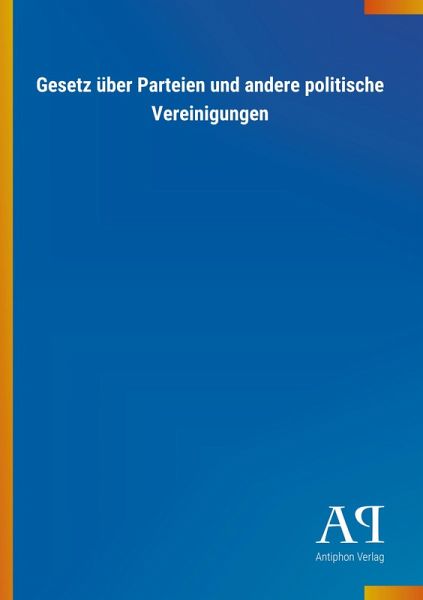 Gesetz über Parteien und andere politische Vereinigungen

AP

Antiphon Verlag